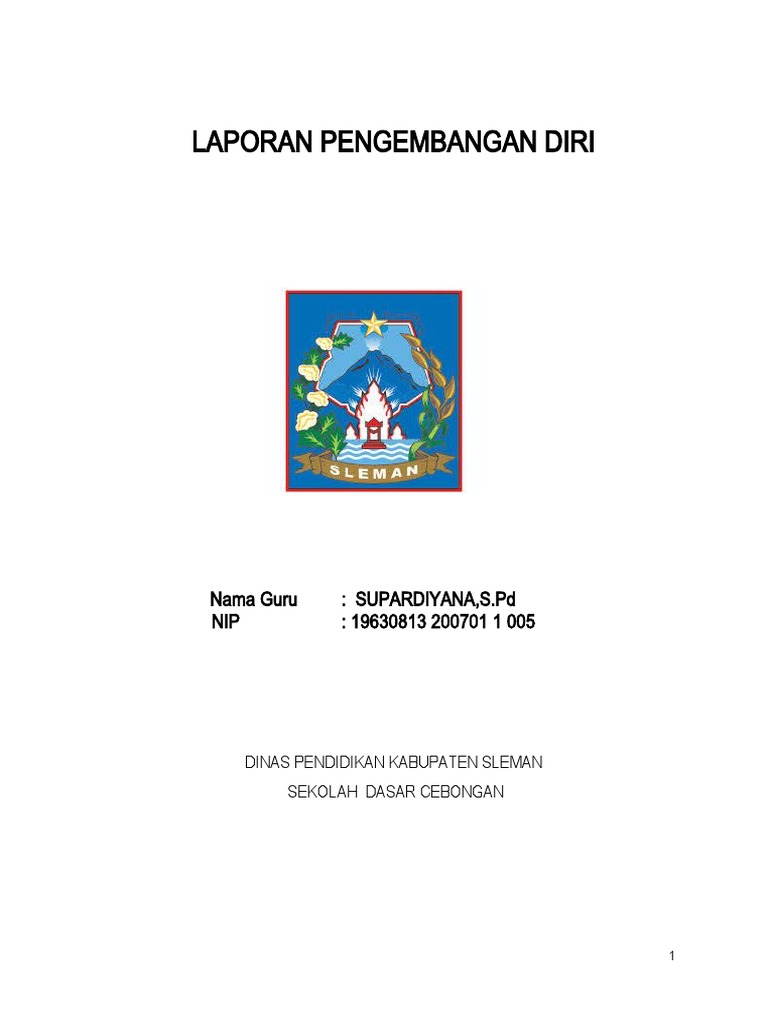 LAPORAN PENGEMBANGAN DIRI

SLEMAN

Nama Guru : SUPARDIYANA,S.Pd
NIP : 19630813 200701 1 005

DINAS PENDIDIKAN KABUPATEN SLEMAN

SEKOLAH DASAR CEBONGAN

1